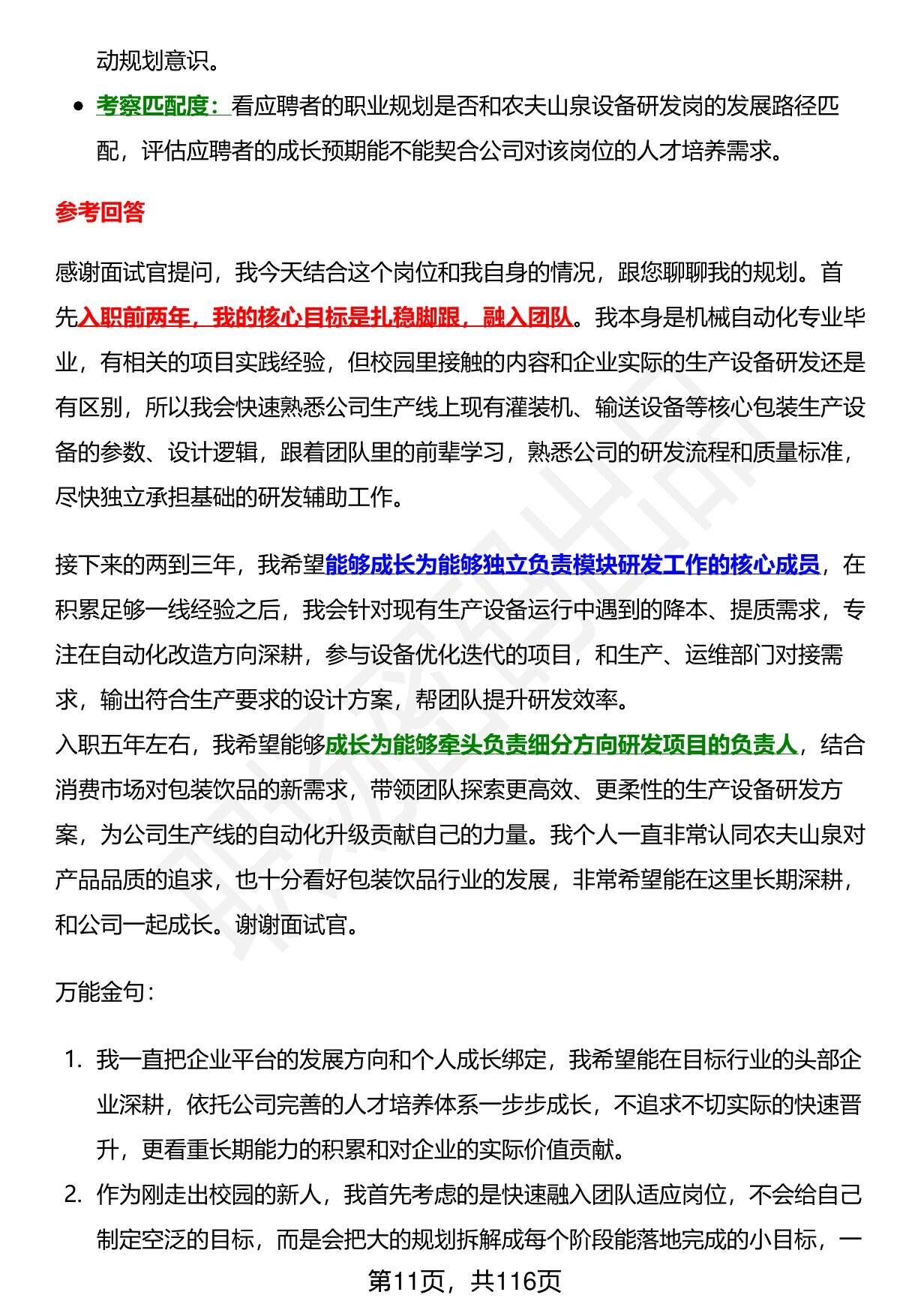 动规划意识。

- 考察匹配度：看应聘者的职业规划是否和农夫山泉设备研发岗的发展路径匹配，评估应聘者的成长预期能不能契合公司对该岗位的人才培养需求。

参考回答

感谢面试官提问，我今天结合这个岗位和我自身的情况，跟您聊聊我的规划。首先入职前两年，我的核心目标是扎稳脚跟，融入团队。我本身是机械自动化专业毕业，有相关的项目实践经验，但校园里接触的内容和企业实际的生产设备研发还是有区别，所以我会快速熟悉公司生产线上现有灌装机、输送设备等核心包装生产设备的参数、设计逻辑，跟着团队里的前辈学习，熟悉公司的研发流程和质量标准，尽快独立承担基础的研发辅助工作。

接下来的两到三年，我希望能够成长为能够独立负责模块研发工作的核心成员，在积累足够一线经验之后，我会针对现有生产设备运行中遇到的降本、提质需求，专注在自动化改造方向深耕，参与设备优化迭代的项目，和生产、运维部门对接需求，输出符合生产要求的设计方案，帮团队提升研发效率。
入职五年左右，我希望能够成长为能够牵头负责细分方向研发项目的负责人，结合消费市场对包装饮品的新需求，带领团队探索更高效、更柔性的生产设备研发方案，为公司生产线的自动化升级贡献自己的力量。我个人一直非常认同农夫山泉对产品品质的追求，也十分看好包装饮品行业的发展，非常希望能在这里长期深耕，和公司一起成长。谢谢面试官。

万能金句：

1. 我一直把企业平台的发展方向和个人成长绑定，我希望能在目标行业的头部企业深耕，依托公司完善的人才培养体系一步步成长，不追求不切实际的快速晋升，更看重长期能力的积累和对企业的实际价值贡献。
2. 作为刚走出校园的新人，我首先考虑的是快速融入团队适应岗位，不会给自己制定空泛的目标，而是会把大的规划拆解成每个阶段能落地完成的小目标，一

第11页，共116页